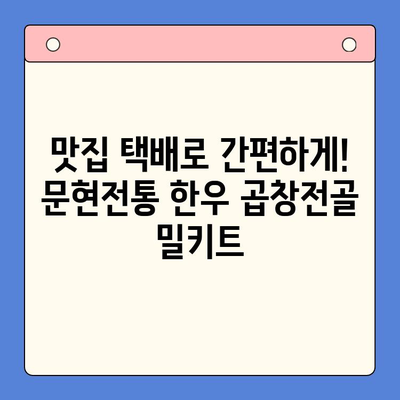 맛집 택배로 간편하게! 문현전통 한우 곱창전골 밀키트